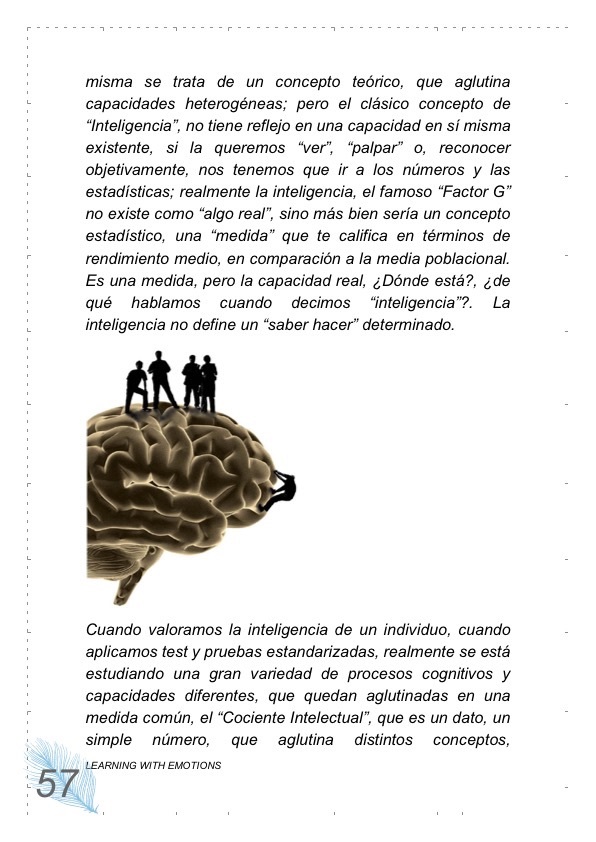 misma se trata de un concepto teórico, que aglutina capacidades heterogéneas; pero el clásico concepto de “Inteligencia”, no tiene reflejo en una capacidad en sí misma existente, si la queremos “ver”, “palpar” o, reconocer objetivamente, nos tenemos que ir a los números y las estadísticas; realmente la inteligencia, el famoso “Factor G” no existe como “algo real”, sino más bien sería un concepto estadístico, una “medida” que te califica en términos de rendimiento medio, en comparación a la media poblacional. Es una medida, pero la capacidad real, ¿Dónde está?, ¿de qué hablamos cuando decimos “inteligencia”?. La inteligencia no define un “saber hacer” determinado.

Cuando valoramos la inteligencia de un individuo, cuando aplicamos test y pruebas estandarizadas, realmente se está estudiando una gran variedad de procesos cognitivos y capacidades diferentes, que quedan aglutinadas en una medida común, el “Cociente Intelectual”, que es un dato, un simple número, que aglutina distintos conceptos,

LEARNING WITH EMOTIONS

57